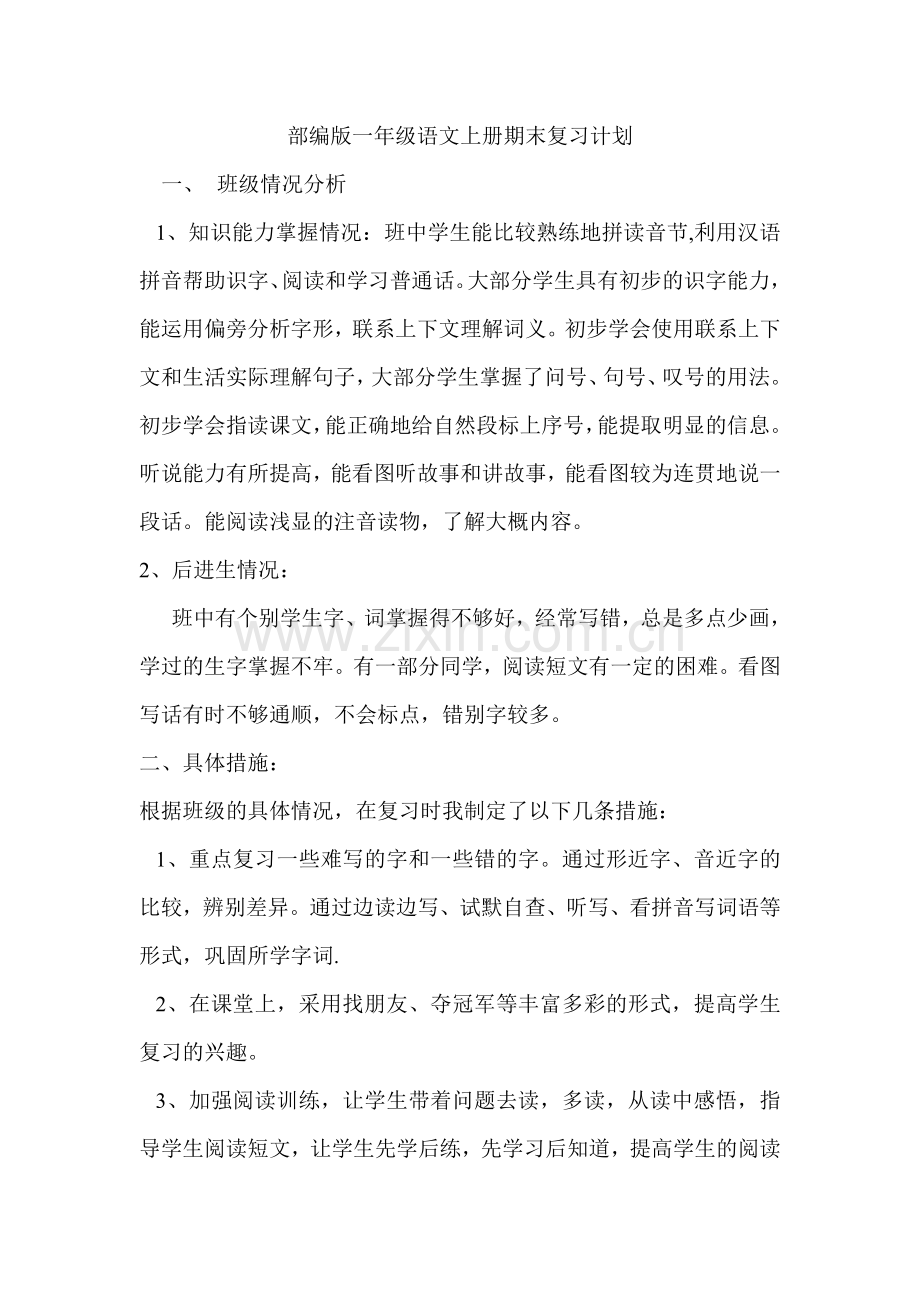 部编版一年级语文上册期末复习计划

一、 班级情况分析

1、知识能力掌握情况：班中学生能比较熟练地拼读音节,利用汉语拼音帮助识字、阅读和学习普通话。大部分学生具有初步的识字能力，能运用偏旁分析字形，联系上下文理解词义。初步学会使用联系上下文和生活实际理解句子，大部分学生掌握了问号、句号、叹号的用法。初步学会指读课文，能正确地给自然段标上序号，能提取明显的信息。听说能力有所提高，能看图听故事和讲故事，能看图较为连贯地说一段话。能阅读浅显的注音读物，了解大概内容。

2、后进生情况：

班中有个别学生字、词掌握得不够好，经常写错，总是多点少画，学过的生字掌握不牢。有一部分同学，阅读短文有一定的困难。看图写话有时不够通顺，不会标点，错别字较多。

www.zixin.com.cn

二、具体措施：

根据班级的具体情况，在复习时我制定了以下几条措施：

1、重点复习一些难写的字和一些错的字。通过形近字、音近字的比较，辨别差异。通过边读边写、试默自查、听写、看拼音写词语等形式，巩固所学字词.

2、在课堂上，采用找朋友、夺冠军等丰富多彩的形式，提高学生复习的兴趣。

3、加强阅读训练，让学生带着问题去读，多读，从读中感悟，指导学生阅读短文，让学生先学后练，先学习后知道，提高学生的阅读